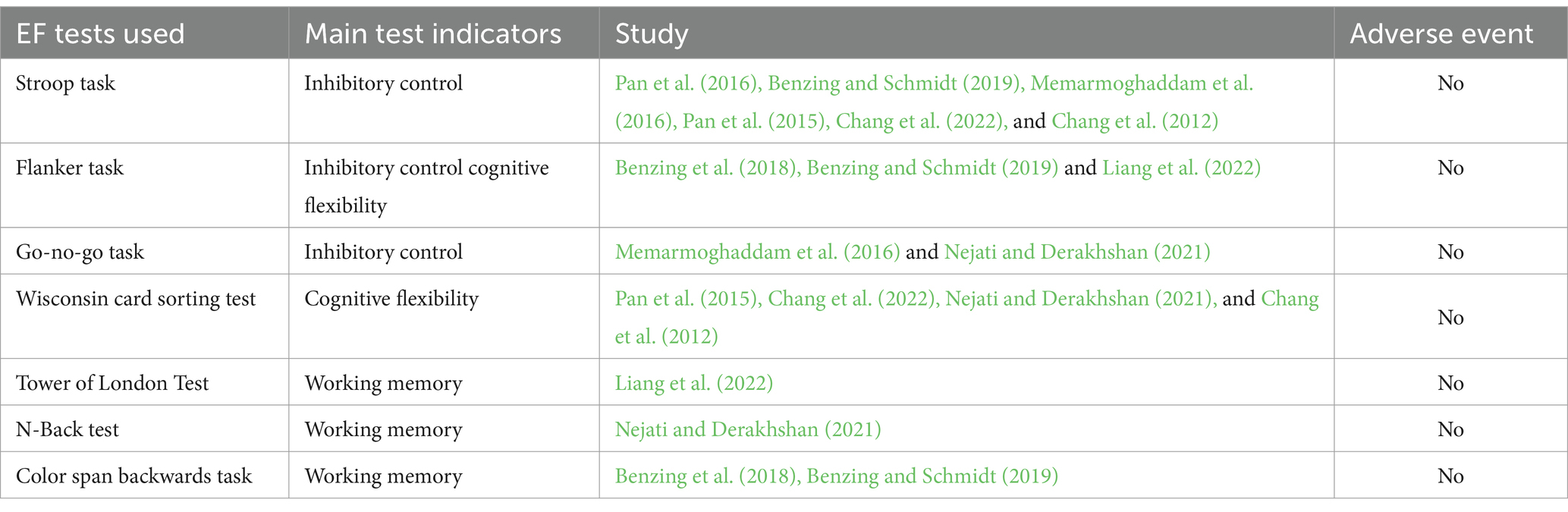 | EF tests used | Main test indicators | Study | Adverse event |
|---|---|---|---|
| Stroop task | Inhibitory control | Pan et al. (2016), Benzing and Schmidt (2019), Memarmoghaddam et al. (2016), Pan et al. (2015), Chang et al. (2022), and Chang et al. (2012) | No |
| Flanker task | Inhibitory control cognitive flexibility | Benzing et al. (2018), Benzing and Schmidt (2019) and Liang et al. (2022) | No |
| Go-no-go task | Inhibitory control | Memarmoghaddam et al. (2016) and Nejati and Derakhshan (2021) | No |
| Wisconsin card sorting test | Cognitive flexibility | Pan et al. (2015), Chang et al. (2022), Nejati and Derakhshan (2021), and Chang et al. (2012) | No |
| Tower of London Test | Working memory | Liang et al. (2022) | No |
| N-Back test | Working memory | Nejati and Derakhshan (2021) | No |
| Color span backwards task | Working memory | Benzing et al. (2018), Benzing and Schmidt (2019) | No |